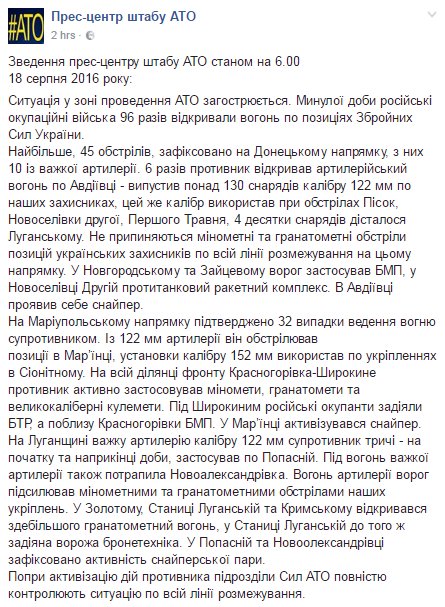 #АТО

Прес-центр штабу АТО
2 hrs ·

Зведення прес-центру штабу АТО станом на 6.00
18 серпня 2016 року:

Ситуація у зоні проведення АТО загострюється. Минулої доби російські окупаційні війська 96 разів відкривали вогонь по позиціях Збройних Сил України.
Найбільше, 45 обстрілів, зафіксовано на Донецькому напрямку, з них 10 із важкої артилерії. 6 разів противник відкривав артилерійський вогонь по Авдіївці - випустив понад 130 снарядів калібру 122 мм по наших захисниках, цей же калібр використав при обстрілах Пісок, Новоселівки другої, Першого Травня, 4 десятки снарядів дісталося Луганському. Не припиняються мінометні та гранатометні обстріли позицій українських захисників по всій лінії розмежування на цьому напрямку. У Новгородському та Зайцевому ворог застосував БМП, у Новоселівці Другій протитанковий ракетний комплекс. В Авдіївці проявив себе снайпер.
На Маріупольському напрямку підтверджено 32 випадки ведення вогню супротивником. Із 122 мм артилерії він обстрілював позиції в Мар'їнці, установки калібру 152 мм використав по укріпленнях в Сіонітному. На всій ділянці фронту Красногорівка-Широкине противник активно застосовував міномети, гранатомети та великокаліберні кулемети. Під Широкиним російські окупанти задіяли БТР, а поблизу Красногорівки БМП. У Мар'їнці активізувався снайпер.
На Луганщині важку артилерію калібру 122 мм супротивник тричі - на початку та наприкінці доби, застосував по Попасній. Під вогонь важкої артилерії також потрапила Новоалександрівка. Вогонь артилерії ворог підсилював мінометними та гранатометними обстрілами наших укріплень. У Золотому, Станиці Луганській та Кримському відкривався здебільшого гранатометний вогонь, у Станиці Луганській до того ж задіяна ворожа бронетехніка. У Попасній та Новоолександрівці зафіксовано активність снайперської пари.
Попри активізацію дій противника підрозділи Сил АТО повністю контролюють ситуацію по всій лінії розмежування.